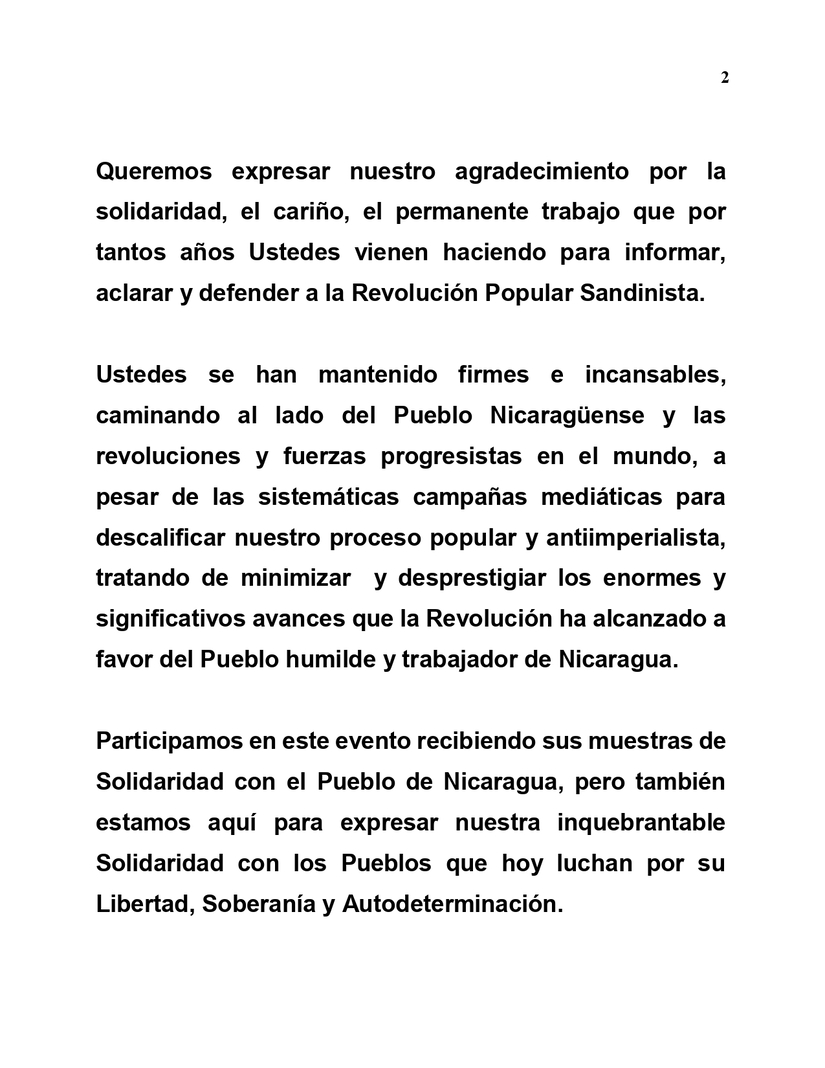 2

Queremos expresar nuestro agradecimiento por la solidaridad, el cariño, el permanente trabajo que por tantos años Ustedes vienen haciendo para informar, aclarar y defender a la Revolución Popular Sandinista.

Ustedes se han mantenido firmes e incansables, caminando al lado del Pueblo Nicaragüense y las revoluciones y fuerzas progresistas en el mundo, a pesar de las sistemáticas campañas mediáticas para descalificar nuestro proceso popular y antiimperialista, tratando de minimizar y desprestigiar los enormes y significativos avances que la Revolución ha alcanzado a favor del Pueblo humilde y trabajador de Nicaragua.

Participamos en este evento recibiendo sus muestras de Solidaridad con el Pueblo de Nicaragua, pero también estamos aquí para expresar nuestra inquebrantable Solidaridad con los Pueblos que hoy luchan por su Libertad, Soberanía y Autodeterminación.